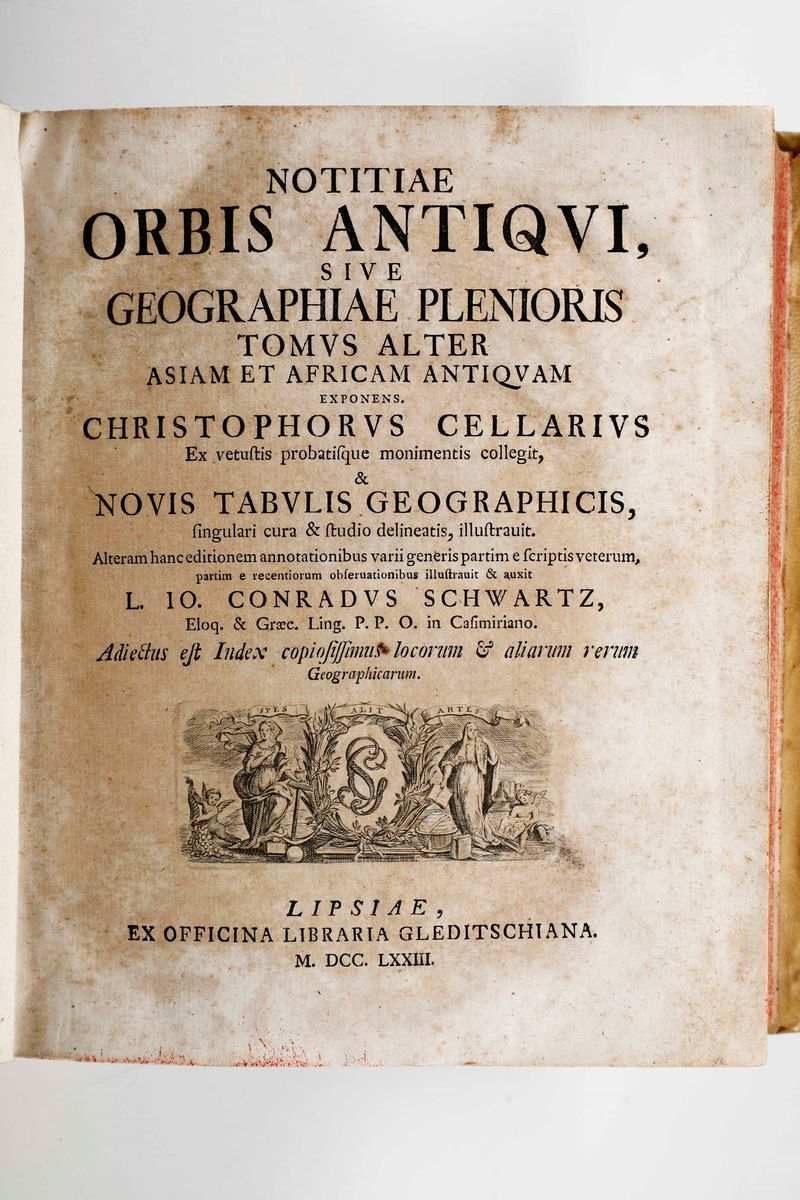 NOTITIAE
ORBIS ANTIQVI,
SIVE
GEOGRAPHIAE PLENIORIS
TOMVS ALTER
ASIAM ET AFRICAM ANTIQVAM
EXPONENS.
CHRISTOPHORVS CELLARIVS
Ex vetuſtis probatiſque monimentis collegit,
&
NOVIS TABVLIS GEOGRAPHICIS,
ſingulari cura & ſtudio delineatis, illuſtrauit.
Alteram hanc editionem annotationibus varii generis partim e ſcriptis veterum, partim e recentiorum obſeruationibus illuſtrauit & auxit
L. IO. CONRADVS SCHWARTZ,
Eloq. & Græc. Ling. P. P. O. in Caſimiriano.
Adiectus eſt Index copioſiſſimus locorum & aliarum rerum Geographicarum.

SPES ALIT ARTES

LIPSIAE,
EX OFFICINA LIBRARIA GLEDITSCHIANA.
M. DCC. LXXIII.